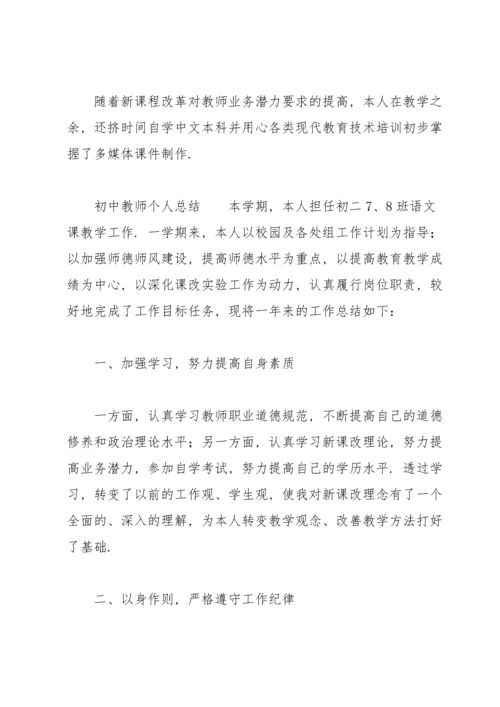 随着新课程改革对教师业务潜力要求的提高，本人在教学之余，还挤时间自学中文本科并用心各类现代教育技术培训初步掌握了多媒体课件制作.

初中教师个人总结　　本学期，本人担任初二 7、8 班语文课教学工作. 一学期来，本人以校园及各处组工作计划为指导；以加强师德师风建设，提高师德水平为重点，以提高教育教学成绩为中心，以深化课改实验工作为动力，认真履行岗位职责，较好地完成了工作目标任务，现将一年来的工作总结如下：

一、加强学习，努力提高自身素质

一方面，认真学习教师职业道德规范，不断提高自己的道德修养和政治理论水平；另一方面，认真学习新课改理论，努力提高业务潜力，参加自学考试，努力提高自己的学历水平. 透过学习，转变了以前的工作观、学生观，使我对新课改理念有了一个全面的、深入的理解，为本人转变教学观念、改善教学方法打好了基础.

二、以身作则，严格遵守工作纪律